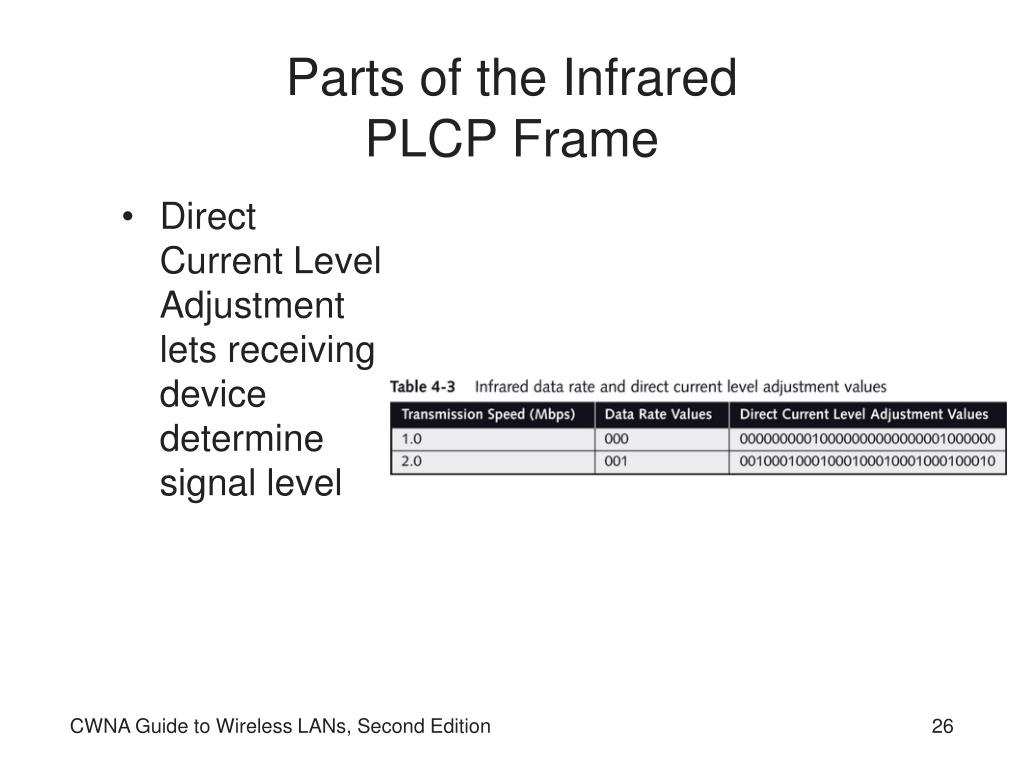 Parts of the Infrared PLCP Frame

• Direct Current Level Adjustment lets receiving device determine signal level

Table 4-3 Infrared data rate and direct current level adjustment values

| Transmission Speed (Mbps) | Data Rate Values | Direct Current Level Adjustment Values |
|---|---|---|
| 1.0 | 000 | 00000000100000000000000001000000 |
| 2.0 | 001 | 00100010001000100010001000100010 |

CWNA Guide to Wireless LANs, Second Edition

26